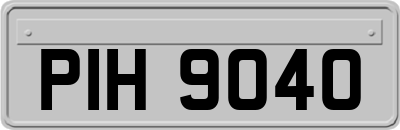 PIH 9040